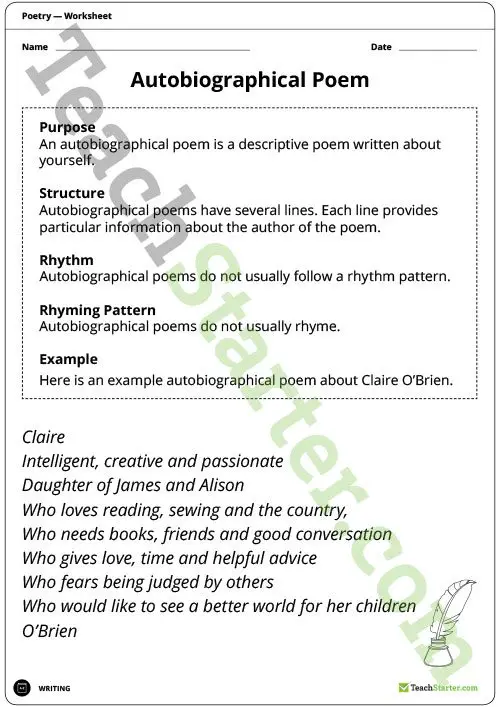 Poetry — Worksheet

Name

Date

Autobiographical Poem

Purpose
An autobiographical poem is a descriptive poem written about yourself.

Structure
Autobiographical poems have several lines. Each line provides particular information about the author of the poem.

Rhythm
Autobiographical poems do not usually follow a rhythm pattern.

Rhyming Pattern
Autobiographical poems do not usually rhyme.

Example
Here is an example autobiographical poem about Claire O'Brien.

Claire
Intelligent, creative and passionate
Daughter of James and Alison
Who loves reading, sewing and the country,
Who needs books, friends and good conversation
Who gives love, time and helpful advice
Who fears being judged by others
Who would like to see a better world for her children
O'Brien

WRITING

TeachStarter.com

TeachStarter.com